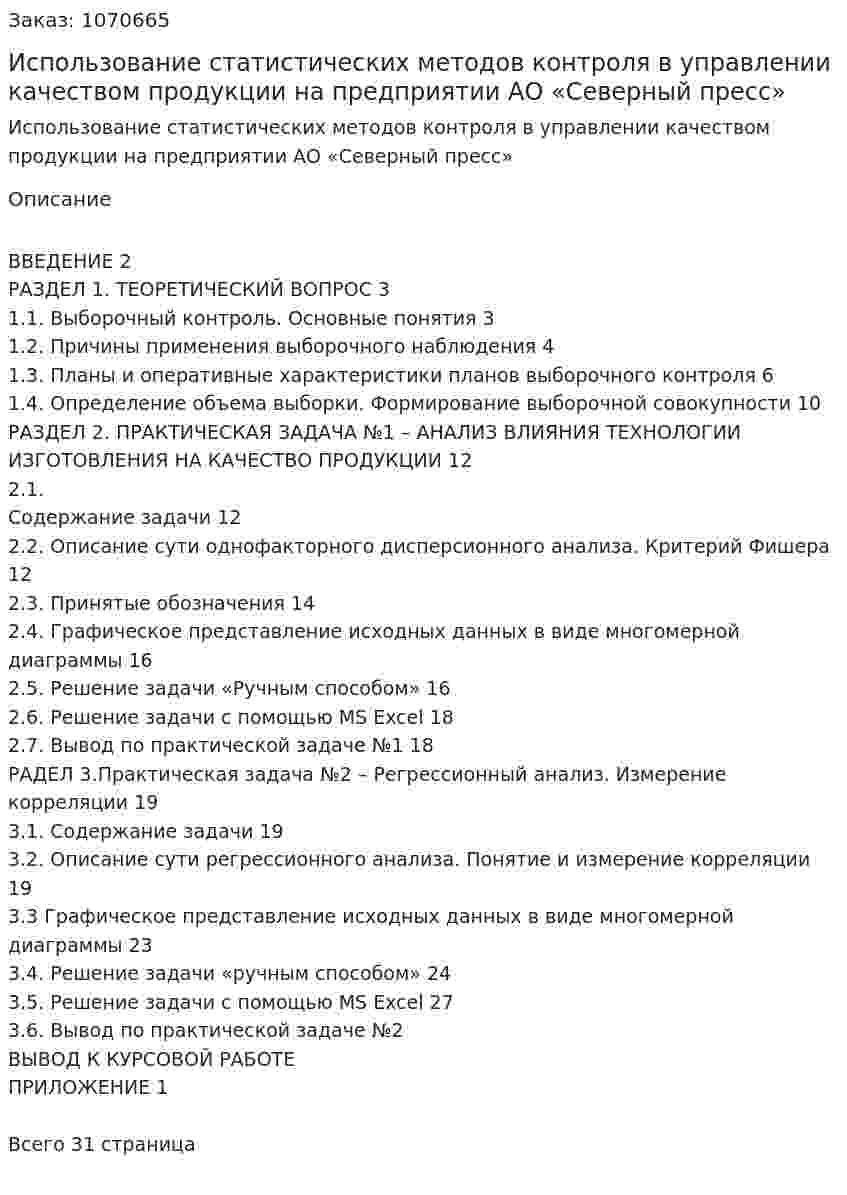 Заказ: 1070665

Использование статистических методов контроля в управлении качеством продукции на предприятии АО «Северный пресс»

Использование статистических методов контроля в управлении качеством продукции на предприятии АО «Северный пресс»

Описание

ВВЕДЕНИЕ 2
РАЗДЕЛ 1. ТЕОРЕТИЧЕСКИЙ ВОПРОС 3
1.1. Выборочный контроль. Основные понятия 3
1.2. Причины применения выборочного наблюдения 4
1.3. Планы и оперативные характеристики планов выборочного контроля 6
1.4. Определение объема выборки. Формирование выборочной совокупности 10
РАЗДЕЛ 2. ПРАКТИЧЕСКАЯ ЗАДАЧА №1 – АНАЛИЗ ВЛИЯНИЯ ТЕХНОЛОГИИ ИЗГОТОВЛЕНИЯ НА КАЧЕСТВО ПРОДУКЦИИ 12
2.1.
Содержание задачи 12
2.2. Описание сути однофакторного дисперсионного анализа. Критерий Фишера 12
2.3. Принятые обозначения 14
2.4. Графическое представление исходных данных в виде многомерной диаграммы 16
2.5. Решение задачи «Ручным способом» 16
2.6. Решение задачи с помощью MS Excel 18
2.7. Вывод по практической задаче №1 18
РАДЕЛ 3.Практическая задача №2 – Регрессионный анализ. Измерение корреляции 19
3.1. Содержание задачи 19
3.2. Описание сути регрессионного анализа. Понятие и измерение корреляции 19
3.3 Графическое представление исходных данных в виде многомерной диаграммы 23
3.4. Решение задачи «ручным способом» 24
3.5. Решение задачи с помощью MS Excel 27
3.6. Вывод по практической задаче №2
ВЫВОД К КУРСОВОЙ РАБОТЕ
ПРИЛОЖЕНИЕ 1

Всего 31 страница